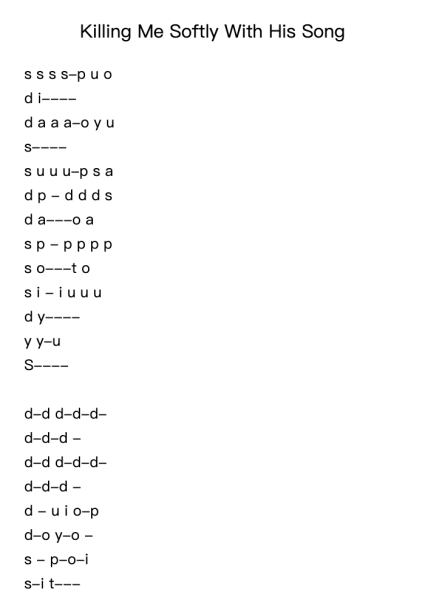 Killing Me Softly With His Song

s s s s–p u o
d i––––
d a a a–o y u
s––––
s u u u–p s a
d p – d d d s
d a–––o a
s p – p p p p
s o–––t o
s i – i u u u
d y––––
y y–u
S––––

d–d d–d–d–
d–d–d –
d–d d–d–d–
d–d–d –
d – u i o–p
d–o y–o –
s – p–o–i
s–i t–––